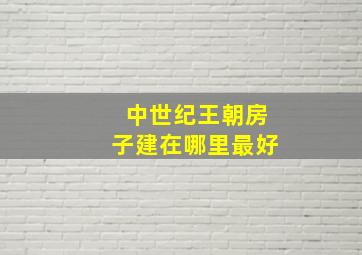 中世纪王朝房子建在哪里最好